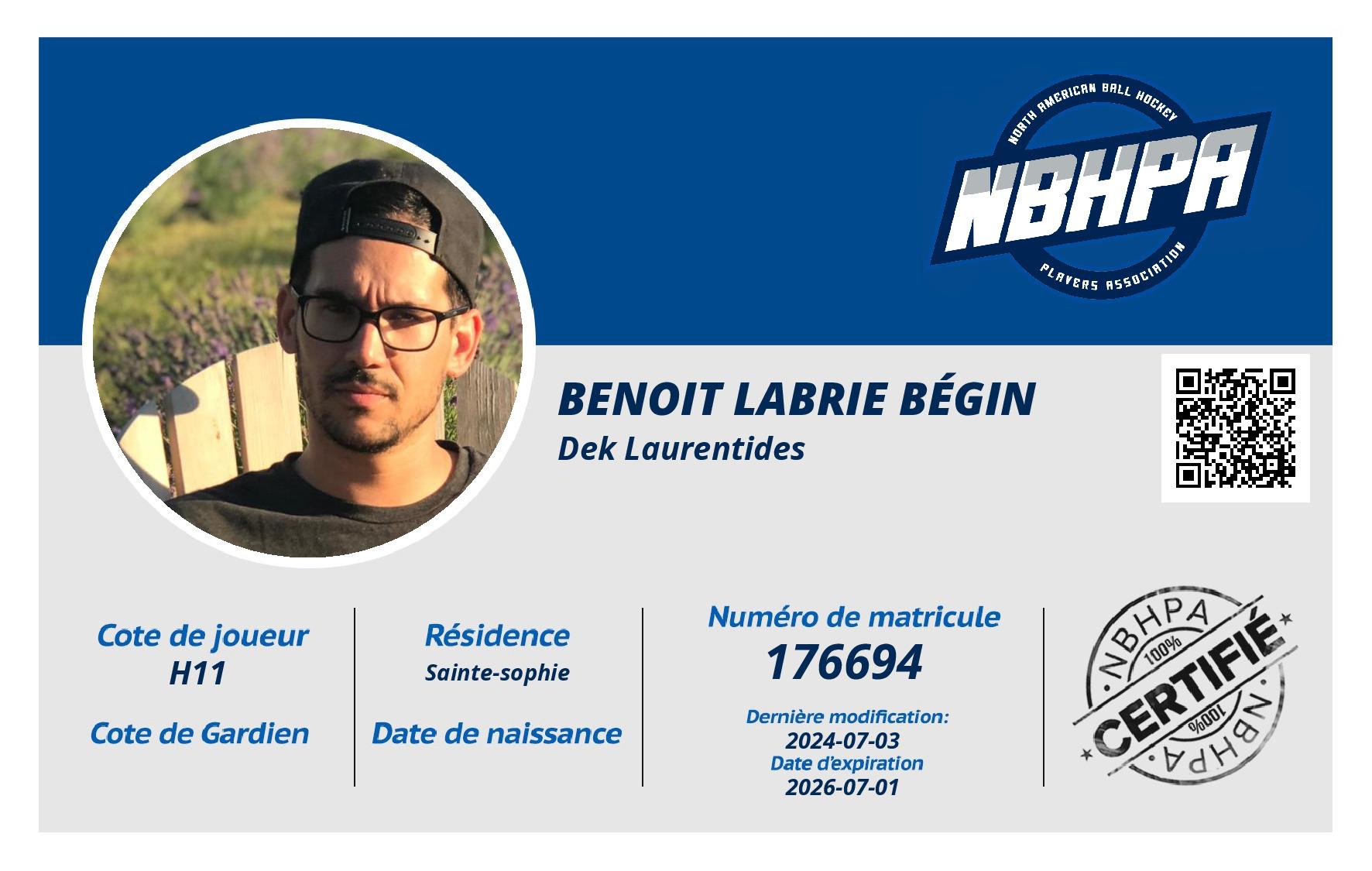 NORTH AMERICAN BALL HOCKEY
NBHPA
PLAYERS ASSOCIATION

BENOIT LABRIE BÉGIN
Dek Laurentides

Cote de joueur
H11

Cote de Gardien

Résidence
Sainte-sophie

Date de naissance

Numéro de matricule
176694

Dernière modification:
2024-07-03
Date d'expiration
2026-07-01

NBHPA
100%
CERTIFIÉ
100%
NBHPA